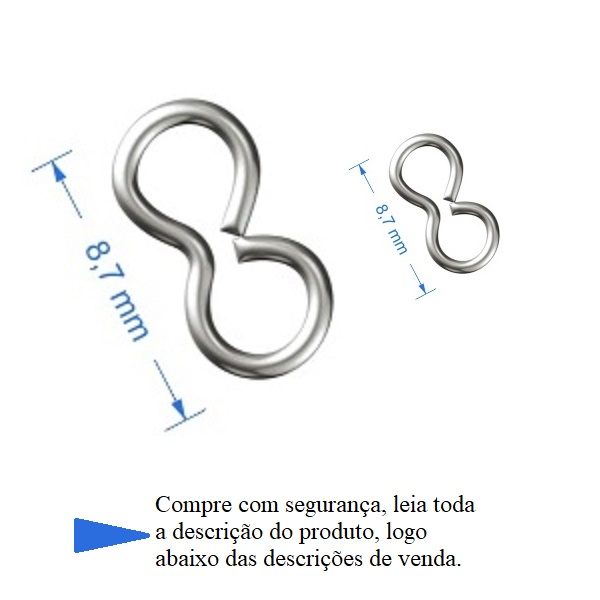 8,7 mm

8,7 mm

Compre com segurança, leia toda a descrição do produto, logo abaixo das descrições de venda.